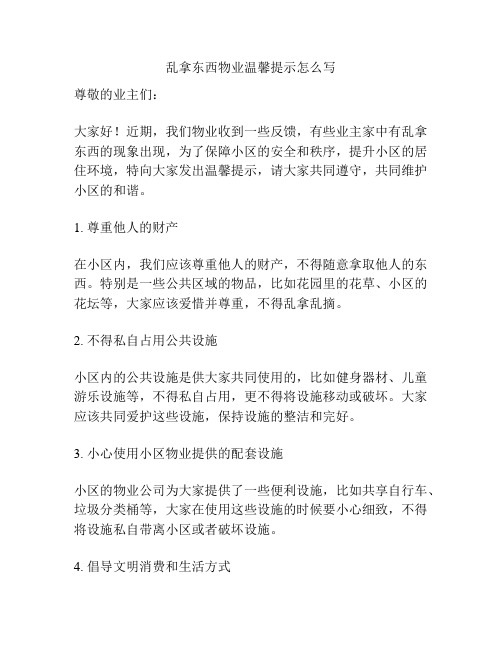 乱拿东西物业温馨提示怎么写

尊敬的业主们：

大家好！近期，我们物业收到一些反馈，有些业主家中有乱拿东西的现象出现，为了保障小区的安全和秩序，提升小区的居住环境，特向大家发出温馨提示，请大家共同遵守，共同维护小区的和谐。

1. 尊重他人的财产

在小区内，我们应该尊重他人的财产，不得随意拿取他人的东西。特别是一些公共区域的物品，比如花园里的花草、小区的花坛等，大家应该爱惜并尊重，不得乱拿乱摘。

2. 不得私自占用公共设施

小区内的公共设施是供大家共同使用的，比如健身器材、儿童游乐设施等，不得私自占用，更不得将设施移动或破坏。大家应该共同爱护这些设施，保持设施的整洁和完好。

3. 小心使用小区物业提供的配套设施

小区的物业公司为大家提供了一些便利设施，比如共享自行车、垃圾分类桶等，大家在使用这些设施的时候要小心细致，不得将设施私自带离小区或者破坏设施。

4. 倡导文明消费和生活方式